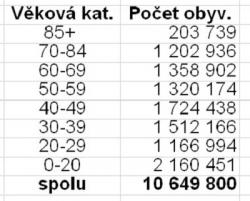 | Věková kat. | Počet obyv. |
|---|---|
| 85+ | 203 739 |
| 70-84 | 1 202 936 |
| 60-69 | 1 358 902 |
| 50-59 | 1 320 174 |
| 40-49 | 1 724 438 |
| 30-39 | 1 512 166 |
| 20-29 | 1 166 994 |
| 0-20 | 2 160 451 |
| **spolu** | **10 649 800** |